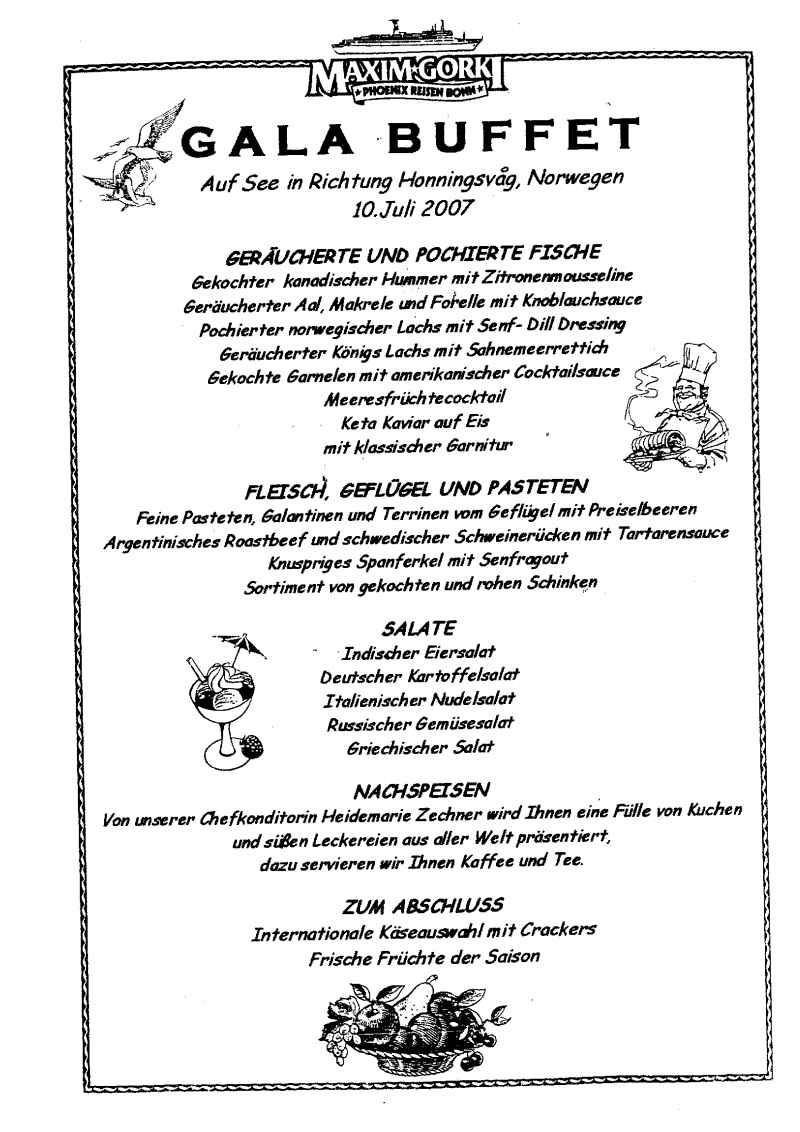 MAXIM GORKI
PHOENIX REISEN BONN

GALA BUFFET
Auf See in Richtung Honningsvåg, Norwegen
10.Juli 2007

GERÄUCHERTE UND POCHIERTE FISCHE
Gekochter kanadischer Hummer mit Zitronenmousseline
Geräucherter Aal, Makrele und Forelle mit Knoblauchsauce
Pochierter norwegischer Lachs mit Senf- Dill Dressing
Geräucherter Königs Lachs mit Sahnemeerrettich
Gekochte Garnelen mit amerikanischer Cocktailsauce
Meeresfrüchtecocktail
Keta Kaviar auf Eis
mit klassischer Garnitur

FLEISCH, GEFLÜGEL UND PASTETEN
Feine Pasteten, Galantinen und Terrinen vom Geflügel mit Preiselbeeren
Argentinisches Roastbeef und schwedischer Schweinerücken mit Tartarensauce
Knuspriges Spanferkel mit Senfragout
Sortiment von gekochten und rohen Schinken

SALATE
Indischer Eiersalat
Deutscher Kartoffelsalat
Italienischer Nudelsalat
Russischer Gemüsesalat
Griechischer Salat

NACHSPEISEN
Von unserer Chefkonditorin Heidemarie Zechner wird Ihnen eine Fülle von Kuchen und süßen Leckereien aus aller Welt präsentiert,
dazu servieren wir Ihnen Kaffee und Tee.

ZUM ABSCHLUSS
Internationale Käseauswahl mit Crackers
Frische Früchte der Saison